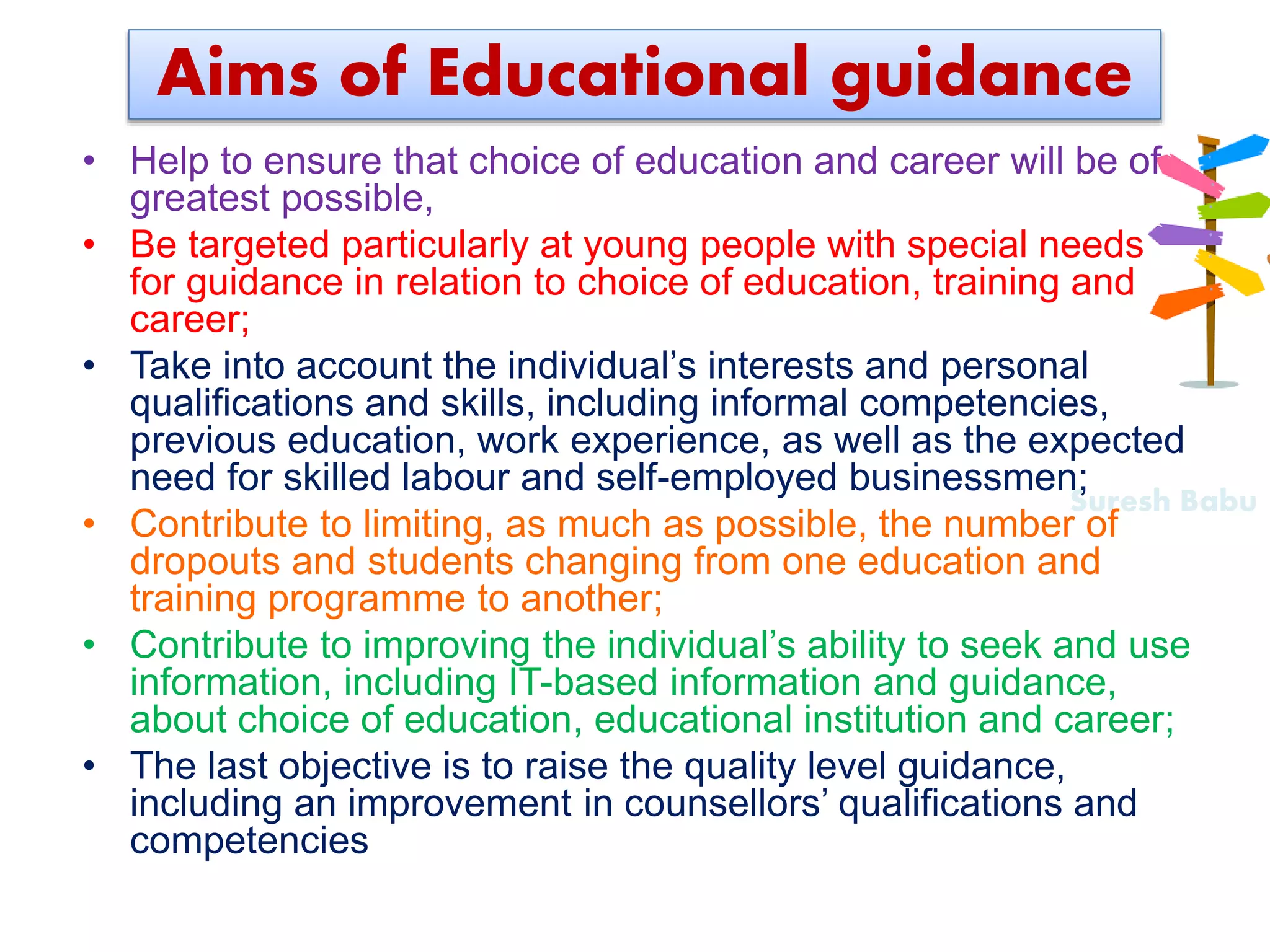 Aims of Educational guidance

• Help to ensure that choice of education and career will be of greatest possible,

• Be targeted particularly at young people with special needs for guidance in relation to choice of education, training and career;

• Take into account the individual's interests and personal qualifications and skills, including informal competencies, previous education, work experience, as well as the expected need for skilled labour and self-employed businessmen;

Suresh Babu

• Contribute to limiting, as much as possible, the number of dropouts and students changing from one education and training programme to another;

• Contribute to improving the individual's ability to seek and use information, including IT-based information and guidance, about choice of education, educational institution and career;

• The last objective is to raise the quality level guidance, including an improvement in counsellors' qualifications and competencies